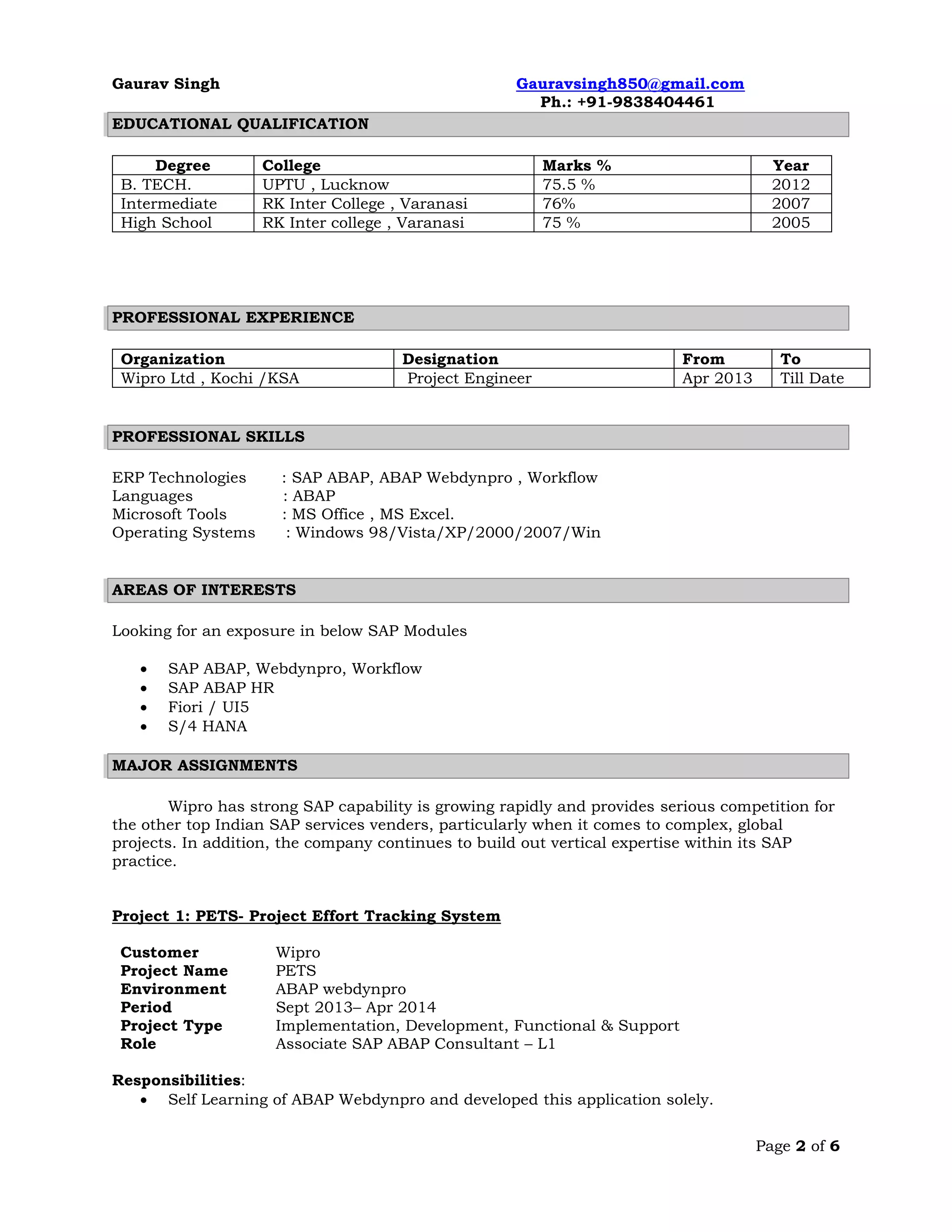 Gaurav Singh
Gauravsingh850@gmail.com
Ph.: +91-9838404461

EDUCATIONAL QUALIFICATION

| Degree | College | Marks % | Year |
|---|---|---|---|
| B. TECH. | UPTU , Lucknow | 75.5 % | 2012 |
| Intermediate | RK Inter College , Varanasi | 76% | 2007 |
| High School | RK Inter college , Varanasi | 75 % | 2005 |

PROFESSIONAL EXPERIENCE

| Organization | Designation | From | To |
|---|---|---|---|
| Wipro Ltd , Kochi /KSA | Project Engineer | Apr 2013 | Till Date |

PROFESSIONAL SKILLS

ERP Technologies : SAP ABAP, ABAP Webdynpro , Workflow
Languages : ABAP
Microsoft Tools : MS Office , MS Excel.
Operating Systems : Windows 98/Vista/XP/2000/2007/Win

AREAS OF INTERESTS

Looking for an exposure in below SAP Modules

• SAP ABAP, Webdynpro, Workflow
• SAP ABAP HR
• Fiori / UI5
• S/4 HANA

MAJOR ASSIGNMENTS

Wipro has strong SAP capability is growing rapidly and provides serious competition for the other top Indian SAP services venders, particularly when it comes to complex, global projects. In addition, the company continues to build out vertical expertise within its SAP practice.

Project 1: PETS- Project Effort Tracking System

Customer Wipro
Project Name PETS
Environment ABAP webdynpro
Period Sept 2013– Apr 2014
Project Type Implementation, Development, Functional & Support
Role Associate SAP ABAP Consultant – L1

Responsibilities:
• Self Learning of ABAP Webdynpro and developed this application solely.

Page 2 of 6